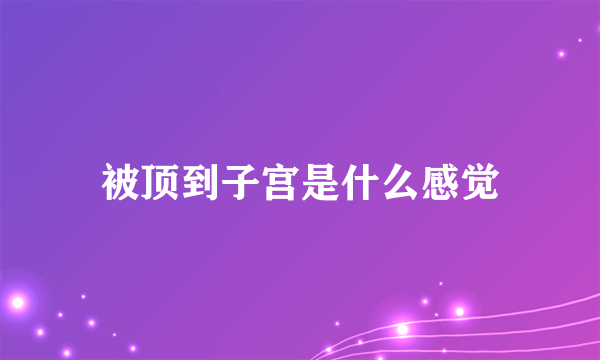 被顶到子宫是什么感觉